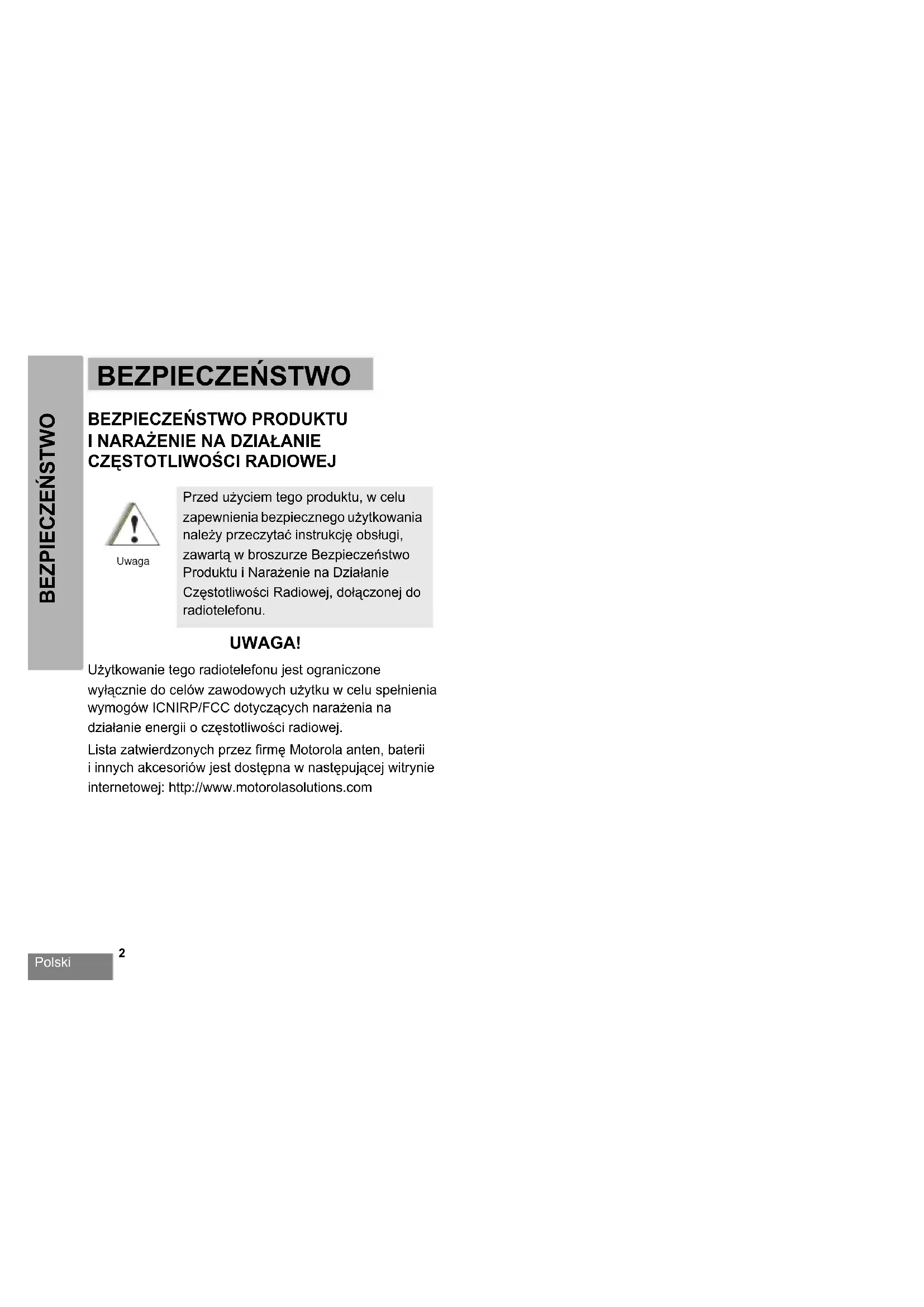 BEZPIECZEŃSTWO

BEZPIECZEŃSTWO

BEZPIECZEŃSTWO PRODUKTU I NARAŻENIE NA DZIAŁANIE CZĘSTOTLIWOŚCI RADIOWEJ

Uwaga

Przed użyciem tego produktu, w celu zapewnienia bezpiecznego użytkowania należy przeczytać instrukcję obsługi, zawartą w broszurze Bezpieczeństwo Produktu i Narażenie na Działanie Częstotliwości Radiowej, dołączonej do radiotelefonu.

UWAGA!

Użytkowanie tego radiotelefonu jest ograniczone wyłącznie do celów zawodowych użytku w celu spełnienia wymogów ICNIRP/FCC dotyczących narażenia na działanie energii o częstotliwości radiowej.

Lista zatwierdzonych przez firmę Motorola anten, baterii i innych akcesoriów jest dostępna w następującej witrynie internetowej: http://www.motorolasolutions.com

Polski

2